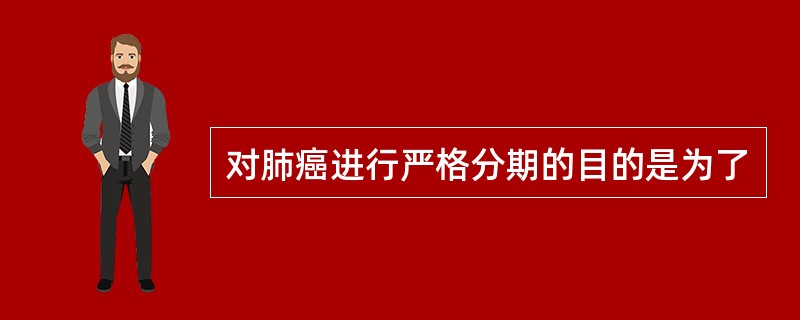 对肺癌进行严格分期的目的是为了